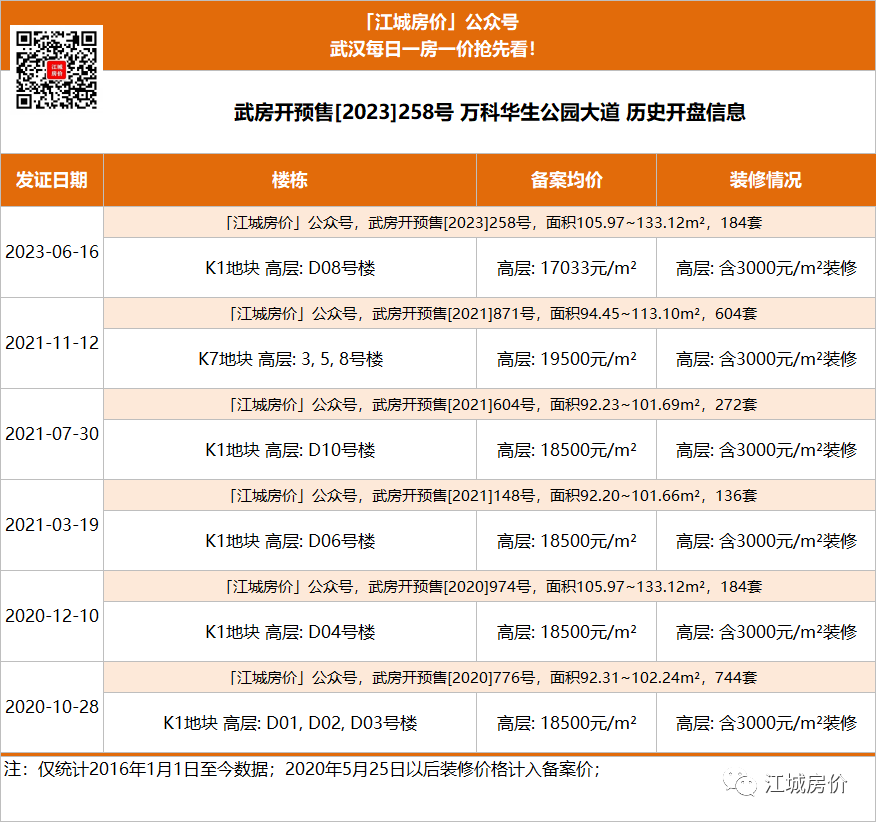 「江城房价」公众号
武汉每日一房一价抢先看！

江城房价

武房开预售[2023]258号 万科华生公园大道 历史开盘信息

| 发证日期 | 楼栋 | 备案均价 | 装修情况 |
|---|---|---|---|
| 2023-06-16 | 「江城房价」公众号，武房开预售[2023]258号，面积105.97~133.12m²，184套 | | |
| | K1地块 高层: D08号楼 | 高层: 17033元/m² | 高层: 含3000元/m²装修 |
| 2021-11-12 | 「江城房价」公众号，武房开预售[2021]871号，面积94.45~113.10m²，604套 | | |
| | K7地块 高层: 3, 5, 8号楼 | 高层: 19500元/m² | 高层: 含3000元/m²装修 |
| 2021-07-30 | 「江城房价」公众号，武房开预售[2021]604号，面积92.23~101.69m²，272套 | | |
| | K1地块 高层: D10号楼 | 高层: 18500元/m² | 高层: 含3000元/m²装修 |
| 2021-03-19 | 「江城房价」公众号，武房开预售[2021]148号，面积92.20~101.66m²，136套 | | |
| | K1地块 高层: D06号楼 | 高层: 18500元/m² | 高层: 含3000元/m²装修 |
| 2020-12-10 | 「江城房价」公众号，武房开预售[2020]974号，面积105.97~133.12m²，184套 | | |
| | K1地块 高层: D04号楼 | 高层: 18500元/m² | 高层: 含3000元/m²装修 |
| 2020-10-28 | 「江城房价」公众号，武房开预售[2020]776号，面积92.31~102.24m²，744套 | | |
| | K1地块 高层: D01, D02, D03号楼 | 高层: 18500元/m² | 高层: 含3000元/m²装修 |

注：仅统计2016年1月1日至今数据；2020年5月25日以后装修价格计入备案价；

江城房价